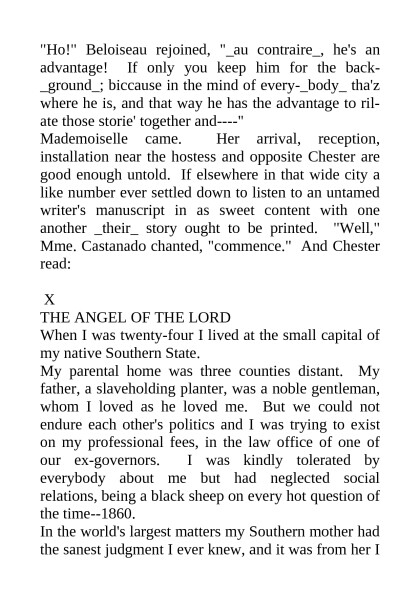 "Ho!" Beloiseau rejoined, "_au contraire_, he's an advantage! If only you keep him for the back-_ground_; biccause in the mind of every-_body_ tha'z where he is, and that way he has the advantage to rilate those storie' together and----"
Mademoiselle came. Her arrival, reception, installation near the hostess and opposite Chester are good enough untold. If elsewhere in that wide city a like number ever settled down to listen to an untamed writer's manuscript in as sweet content with one another _their_ story ought to be printed. "Well," Mme. Castanado chanted, "commence." And Chester read:

X
THE ANGEL OF THE LORD
When I was twenty-four I lived at the small capital of my native Southern State.
My parental home was three counties distant. My father, a slaveholding planter, was a noble gentleman, whom I loved as he loved me. But we could not endure each other's politics and I was trying to exist on my professional fees, in the law office of one of our ex-governors. I was kindly tolerated by everybody about me but had neglected social relations, being a black sheep on every hot question of the time--1860.
In the world's largest matters my Southern mother had the sanest judgment I ever knew, and it was from her I